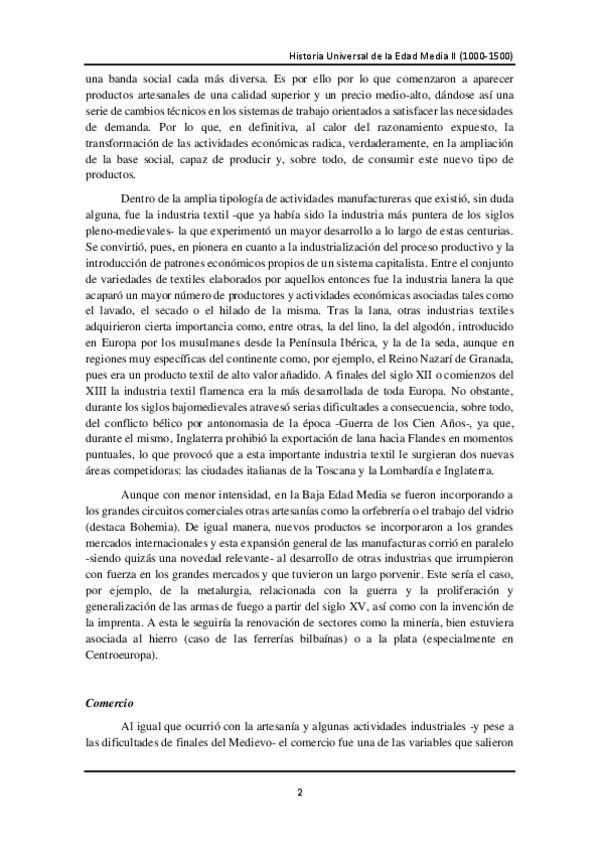 Historia Universal de la Edad Media II (1000-1500)

una banda social cada más diversa. Es por ello por lo que comenzaron a aparecer productos artesanales de una calidad superior y un precio medio-alto, dándose así una serie de cambios técnicos en los sistemas de trabajo orientados a satisfacer las necesidades de demanda. Por lo que, en definitiva, al calor del razonamiento expuesto, la transformación de las actividades económicas radica, verdaderamente, en la ampliación de la base social, capaz de producir y, sobre todo, de consumir este nuevo tipo de productos.

Dentro de la amplia tipología de actividades manufactureras que existió, sin duda alguna, fue la industria textil -que ya había sido la industria más puntera de los siglos pleno-medievales- la que experimentó un mayor desarrollo a lo largo de estas centurias. Se convirtió, pues, en pionera en cuanto a la industrialización del proceso productivo y la introducción de patrones económicos propios de un sistema capitalista. Entre el conjunto de variedades de textiles elaborados por aquellos entonces fue la industria lanera la que acaparó un mayor número de productores y actividades económicas asociadas tales como el lavado, el secado o el hilado de la misma. Tras la lana, otras industrias textiles adquirieron cierta importancia como, entre otras, la del lino, la del algodón, introducido en Europa por los musulmanes desde la Península Ibérica, y la de la seda, aunque en regiones muy específicas del continente como, por ejemplo, el Reino Nazarí de Granada, pues era un producto textil de alto valor añadido. A finales del siglo XII o comienzos del XIII la industria textil flamenca era la más desarrollada de toda Europa. No obstante, durante los siglos bajomedievales atravesó serias dificultades a consecuencia, sobre todo, del conflicto bélico por antonomasia de la época -Guerra de los Cien Años-, ya que, durante el mismo, Inglaterra prohibió la exportación de lana hacia Flandes en momentos puntuales, lo que provocó que a esta importante industria textil le surgieran dos nuevas áreas competidoras: las ciudades italianas de la Toscana y la Lombardía e Inglaterra.

Aunque con menor intensidad, en la Baja Edad Media se fueron incorporando a los grandes circuitos comerciales otras artesanías como la orfebrería o el trabajo del vidrio (destaca Bohemia). De igual manera, nuevos productos se incorporaron a los grandes mercados internacionales y esta expansión general de las manufacturas corrió en paralelo -siendo quizás una novedad relevante- al desarrollo de otras industrias que irrumpieron con fuerza en los grandes mercados y que tuvieron un largo porvenir. Este sería el caso, por ejemplo, de la metalurgia, relacionada con la guerra y la proliferación y generalización de las armas de fuego a partir del siglo XV, así como con la invención de la imprenta. A esta le seguiría la renovación de sectores como la minería, bien estuviera asociada al hierro (caso de las ferrerías bilbaínas) o a la plata (especialmente en Centroeuropa).

Comercio

Al igual que ocurrió con la artesanía y algunas actividades industriales -y pese a las dificultades de finales del Medievo- el comercio fue una de las variables que salieron

2